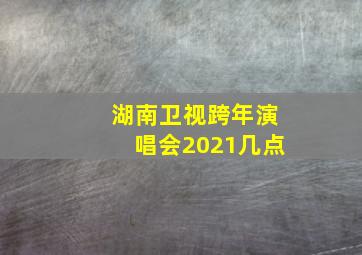 湖南卫视跨年演唱会2021几点